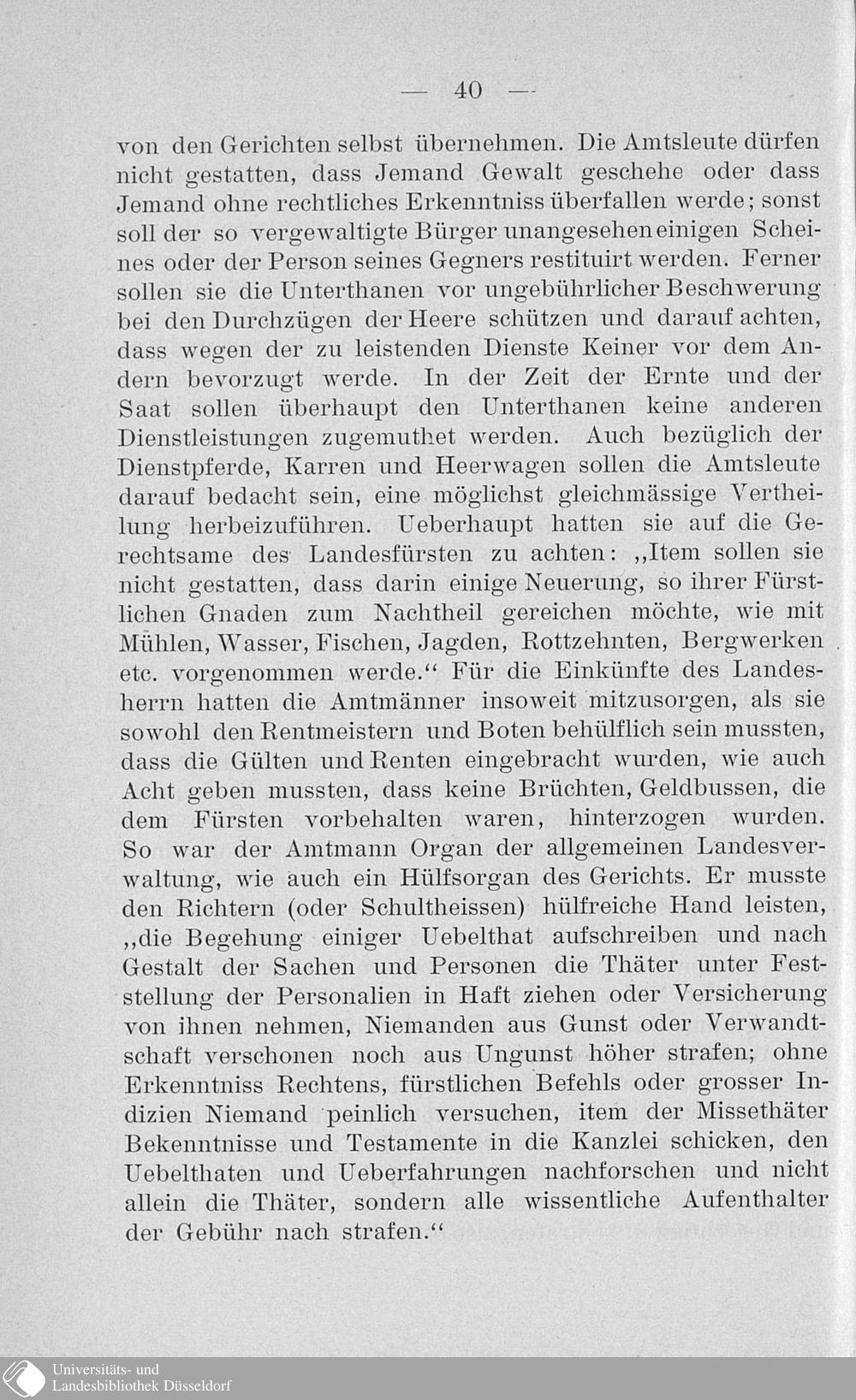 — 40 —

von den Gerichten selbst übernehmen. Die Amtsleute dürfen nicht gestatten, dass Jemand Gewalt geschehe oder dass Jemand ohne rechtliches Erkenntniss überfallen werde; sonst soll der so vergewaltigte Bürger unangesehen einigen Scheines oder der Person seines Gegners restituirt werden. Ferner sollen sie die Unterthanen vor ungebührlicher Beschwerung bei den Durchzügen der Heere schützen und darauf achten, dass wegen der zu leistenden Dienste Keiner vor dem Andern bevorzugt werde. In der Zeit der Ernte und der Saat sollen überhaupt den Unterthanen keine anderen Dienstleistungen zugemuthet werden. Auch bezüglich der Dienstpferde, Karren und Heerwagen sollen die Amtsleute darauf bedacht sein, eine möglichst gleichmässige Vertheilung herbeizuführen. Ueberhaupt hatten sie auf die Gerechtsame des Landesfürsten zu achten: „Item sollen sie nicht gestatten, dass darin einige Neuerung, so ihrer Fürstlichen Gnaden zum Nachtheil gereichen möchte, wie mit Mühlen, Wasser, Fischen, Jagden, Rottzehnten, Bergwerken etc. vorgenommen werde.“ Für die Einkünfte des Landesherrn hatten die Amtmänner insoweit mitzusorgen, als sie sowohl den Rentmeistern und Boten behülflich sein mussten, dass die Gülten und Renten eingebracht wurden, wie auch Acht geben mussten, dass keine Brüchten, Geldbussen, die dem Fürsten vorbehalten waren, hinterzogen wurden. So war der Amtmann Organ der allgemeinen Landesverwaltung, wie auch ein Hülfsorgan des Gerichts. Er musste den Richtern (oder Schultheissen) hülfreiche Hand leisten, „die Begehung einiger Uebelthat aufschreiben und nach Gestalt der Sachen und Personen die Thäter unter Feststellung der Personalien in Haft ziehen oder Versicherung von ihnen nehmen, Niemanden aus Gunst oder Verwandtschaft verschonen noch aus Ungunst höher strafen; ohne Erkenntniss Rechtens, fürstlichen Befehls oder grosser Indizien Niemand peinlich versuchen, item der Missethäter Bekenntnisse und Testamente in die Kanzlei schicken, den Uebelthaten und Ueberfahrungen nachforschen und nicht allein die Thäter, sondern alle wissentliche Aufenthalter der Gebühr nach strafen.“

Universitäts- und
Landesbibliothek Düsseldorf